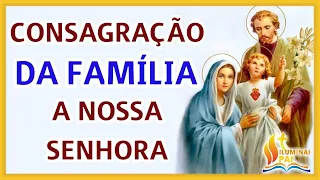 CONSAGRAÇÃO
DA FAMÍLIA
A NOSSA
SENHORA

ILUMINAI
PAI